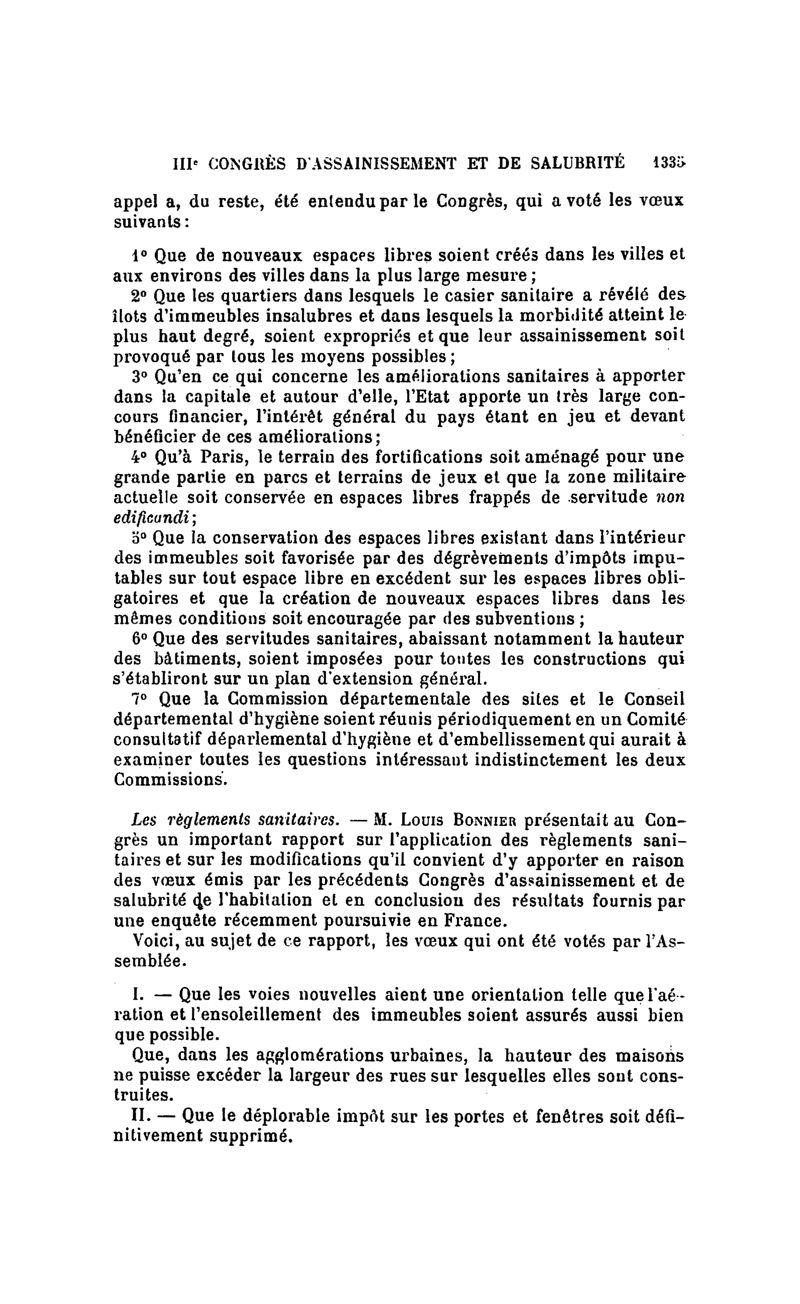 IIIe CONGRÈS D'ASSAINISSEMENT ET DE SALUBRITÉ 1335

appel a, du reste, été entendu par le Congrès, qui a voté les vœux suivants :

1° Que de nouveaux espaces libres soient créés dans les villes et aux environs des villes dans la plus large mesure ;
2° Que les quartiers dans lesquels le casier sanitaire a révélé des îlots d'immeubles insalubres et dans lesquels la morbidité atteint le plus haut degré, soient expropriés et que leur assainissement soit provoqué par tous les moyens possibles ;
3° Qu'en ce qui concerne les améliorations sanitaires à apporter dans la capitale et autour d'elle, l'Etat apporte un très large concours financier, l'intérêt général du pays étant en jeu et devant bénéficier de ces améliorations ;
4° Qu'à Paris, le terrain des fortifications soit aménagé pour une grande partie en parcs et terrains de jeux et que la zone militaire actuelle soit conservée en espaces libres frappés de servitude non edificandi ;
5° Que la conservation des espaces libres existant dans l'intérieur des immeubles soit favorisée par des dégrèvements d'impôts imputables sur tout espace libre en excédent sur les espaces libres obligatoires et que la création de nouveaux espaces libres dans les mêmes conditions soit encouragée par des subventions ;
6° Que des servitudes sanitaires, abaissant notamment la hauteur des bâtiments, soient imposées pour toutes les constructions qui s'établiront sur un plan d'extension général.
7° Que la Commission départementale des sites et le Conseil départemental d'hygiène soient réunis périodiquement en un Comité consultatif départemental d'hygiène et d'embellissement qui aurait à examiner toutes les questions intéressant indistinctement les deux Commissions.

Les règlements sanitaires. — M. Louis Bonnier présentait au Congrès un important rapport sur l'application des règlements sanitaires et sur les modifications qu'il convient d'y apporter en raison des vœux émis par les précédents Congrès d'assainissement et de salubrité de l'habitation et en conclusion des résultats fournis par une enquête récemment poursuivie en France.
Voici, au sujet de ce rapport, les vœux qui ont été votés par l'Assemblée.

I. — Que les voies nouvelles aient une orientation telle que l'aération et l'ensoleillement des immeubles soient assurés aussi bien que possible.
Que, dans les agglomérations urbaines, la hauteur des maisons ne puisse excéder la largeur des rues sur lesquelles elles sont construites.
II. — Que le déplorable impôt sur les portes et fenêtres soit définitivement supprimé.